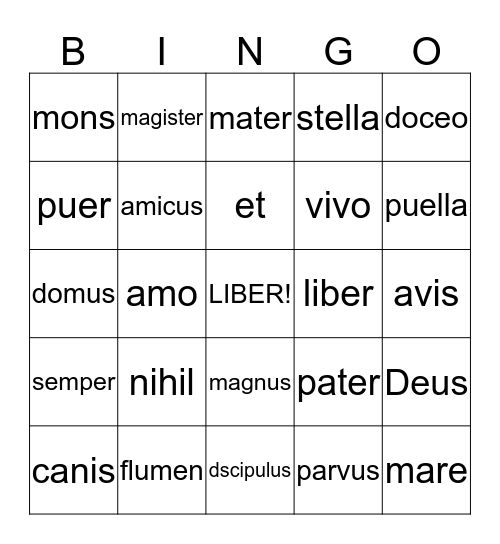 | B | I | N | G | O |
|---|---|---|---|---|
| mons | magister | mater | stella | doceo |
| puer | amicus | et | vivo | puella |
| domus | amo | LIBER! | liber | avis |
| semper | nihil | magnus | pater | Deus |
| canis | flumen | dscipulus | parvus | mare |